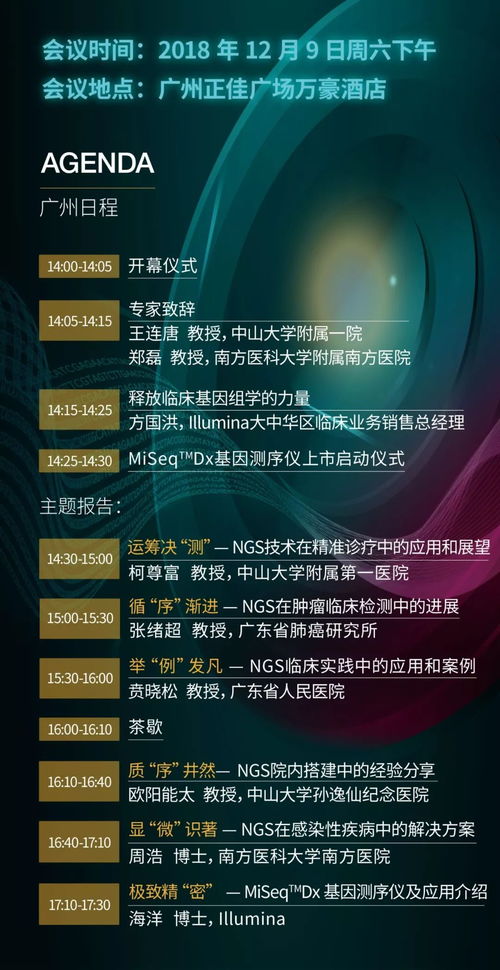 会议时间：2018 年 12 月 9 日周六下午
会议地点：广州正佳广场万豪酒店

AGENDA
广州日程

14:00-14:05 开幕仪式

14:05-14:15 专家致辞
王连唐 教授，中山大学附属一院
郑磊 教授，南方医科大学附属南方医院

14:15-14:25 释放临床基因组学的力量
方国洪，Illumina大中华区临床业务销售总经理

14:25-14:30 MiSeq™Dx基因测序仪上市启动仪式

主题报告：

14:30-15:00 运筹决“测”— NGS技术在精准诊疗中的应用和展望
柯尊富 教授，中山大学附属第一医院

15:00-15:30 循“序”渐进 — NGS在肿瘤临床检测中的进展
张绪超 教授，广东省肺癌研究所

15:30-16:00 举“例”发凡 — NGS临床实践中的应用和案例
贲晓松 教授，广东省人民医院

16:00-16:10 茶歇

16:10-16:40 质“序”井然— NGS院内搭建中的经验分享
欧阳能太 教授，中山大学孙逸仙纪念医院

16:40-17:10 显“微”识著 — NGS在感染性疾病中的解决方案
周浩 博士，南方医科大学南方医院

17:10-17:30 极致精“密” — MiSeq™Dx 基因测序仪及应用介绍
海洋 博士，Illumina